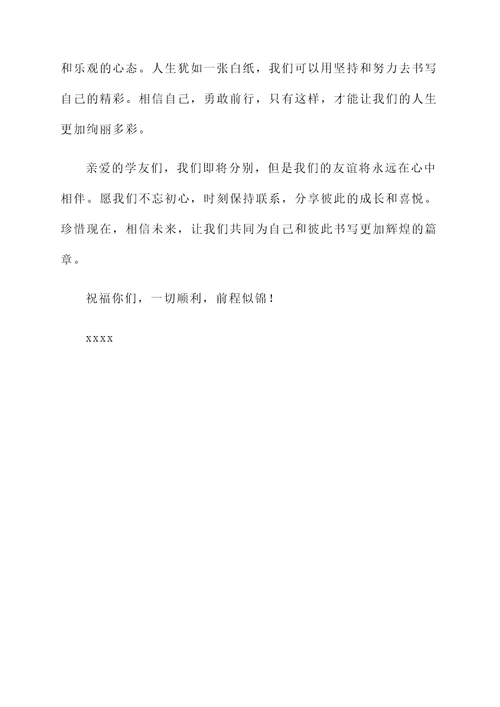 和乐观的心态。人生犹如一张白纸，我们可以用坚持和努力去书写自己的精彩。相信自己，勇敢前行，只有这样，才能让我们的人生更加绚丽多彩。

亲爱的学友们，我们即将分别，但是我们的友谊将永远在心中相伴。愿我们不忘初心，时刻保持联系，分享彼此的成长和喜悦。珍惜现在，相信未来，让我们共同为自己和彼此书写更加辉煌的篇章。

祝福你们，一切顺利，前程似锦！

xxxx